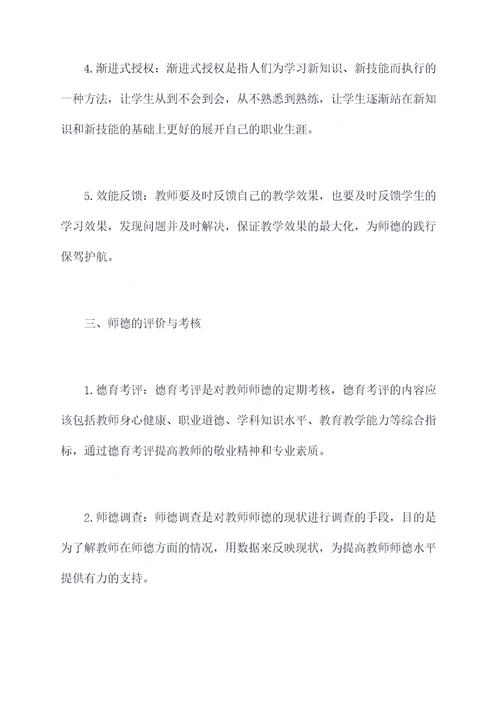 4.渐进式授权：渐进式授权是指人们为学习新知识、新技能而执行的一种方法，让学生从到不会到会，从不熟悉到熟练，让学生逐渐站在新知识和新技能的基础上更好的展开自己的职业生涯。

5.效能反馈：教师要及时反馈自己的教学效果，也要及时反馈学生的学习效果，发现问题并及时解决，保证教学效果的最大化，为师德的践行保驾护航。

三、师德的评价与考核

1.德育考评：德育考评是对教师师德的定期考核，德育考评的内容应该包括教师身心健康、职业道德、学科知识水平、教育教学能力等综合指标，通过德育考评提高教师的敬业精神和专业素质。

2.师德调查：师德调查是对教师师德的现状进行调查的手段，目的是为了解教师在师德方面的情况，用数据来反映现状，为提高教师师德水平提供有力的支持。